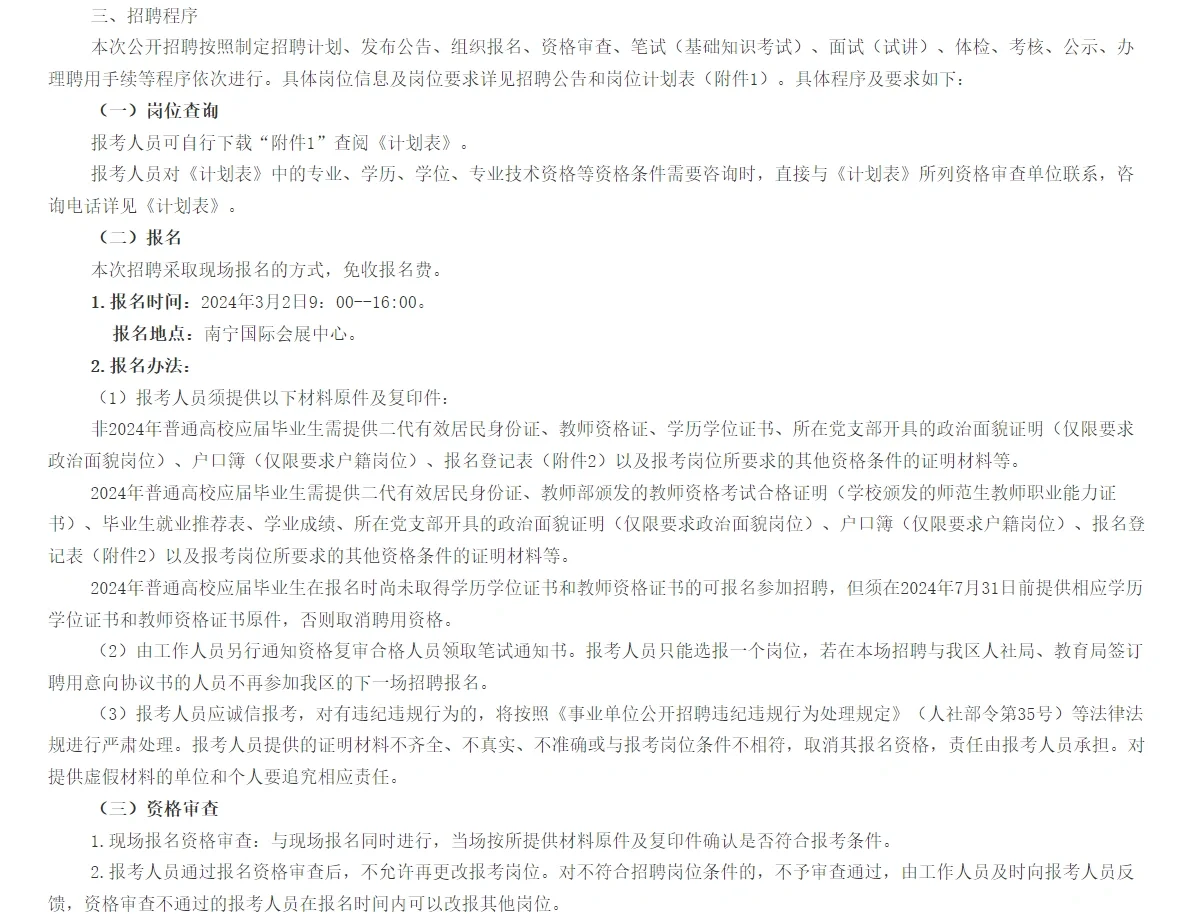 三、招聘程序

本次公开招聘按照制定招聘计划、发布公告、组织报名、资格审查、笔试（基础知识考试）、面试（试讲）、体检、考核、公示、办理聘用手续等程序依次进行。具体岗位信息及岗位要求详见招聘公告和岗位计划表（附件1）。具体程序及要求如下：

（一）岗位查询

报考人员可自行下载“附件1”查阅《计划表》。

报考人员对《计划表》中的专业、学历、学位、专业技术资格等资格条件需要咨询时，直接与《计划表》所列资格审查单位联系，咨询电话详见《计划表》。

（二）报名

本次招聘采取现场报名的方式，免收报名费。

1.报名时间：2024年3月2日9：00--16:00。

报名地点：南宁国际会展中心。

2.报名办法：

（1）报考人员须提供以下材料原件及复印件：

非2024年普通高校应届毕业生需提供二代有效居民身份证、教师资格证、学历学位证书、所在党支部开具的政治面貌证明（仅限要求政治面貌岗位）、户口簿（仅限要求户籍岗位）、报名登记表（附件2）以及报考岗位所要求的其他资格条件的证明材料等。

2024年普通高校应届毕业生需提供二代有效居民身份证、教师部颁发的教师资格考试合格证明（学校颁发的师范生教师职业能力证书）、毕业生就业推荐表、学业成绩、所在党支部开具的政治面貌证明（仅限要求政治面貌岗位）、户口簿（仅限要求户籍岗位）、报名登记表（附件2）以及报考岗位所要求的其他资格条件的证明材料等。

2024年普通高校应届毕业生在报名时尚未取得学历学位证书和教师资格证书的可报名参加招聘，但须在2024年7月31日前提供相应学历学位证书和教师资格证书原件，否则取消聘用资格。

（2）由工作人员另行通知资格复审合格人员领取笔试通知书。报考人员只能选报一个岗位，若在本场招聘与我区人社局、教育局签订聘用意向协议书的人员不再参加我区的下一场招聘报名。

（3）报考人员应诚信报考，对有违纪违规行为的，将按照《事业单位公开招聘违纪违规行为处理规定》（人社部令第35号）等法律法规进行严肃处理。报考人员提供的证明材料不齐全、不真实、不准确或与报考岗位条件不相符，取消其报名资格，责任由报考人员承担。对提供虚假材料的单位和个人要追究相应责任。

（三）资格审查

1.现场报名资格审查：与现场报名同时进行，当场按所提供材料原件及复印件确认是否符合报考条件。

2.报考人员通过报名资格审查后，不允许再更改报考岗位。对不符合招聘岗位条件的，不予审查通过，由工作人员及时向报考人员反馈，资格审查不通过的报考人员在报名时间内可以改报其他岗位。